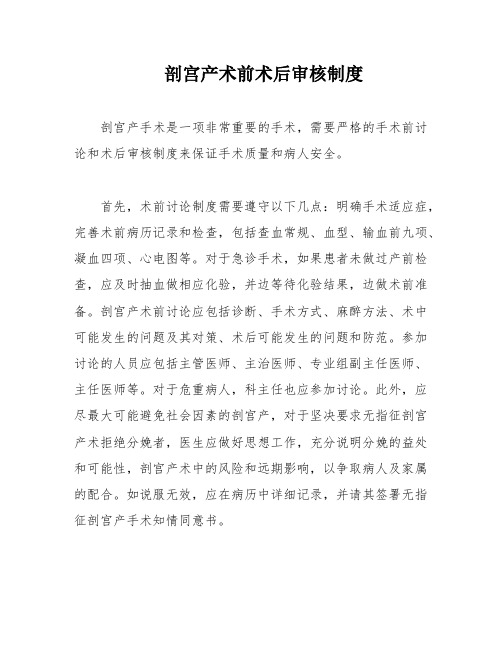 剖宫产术前术后审核制度

剖宫产手术是一项非常重要的手术，需要严格的手术前讨论和术后审核制度来保证手术质量和病人安全。

首先，术前讨论制度需要遵守以下几点：明确手术适应症，完善术前病历记录和检查，包括查血常规、血型、输血前九项、凝血四项、心电图等。对于急诊手术，如果患者未做过产前检查，应及时抽血做相应化验，并边等待化验结果，边做术前准备。剖宫产术前讨论应包括诊断、手术方式、麻醉方法、术中可能发生的问题及其对策、术后可能发生的问题和防范。参加讨论的人员应包括主管医师、主治医师、专业组副主任医师、主任医师等。对于危重病人，科主任也应参加讨论。此外，应尽最大可能避免社会因素的剖宫产，对于坚决要求无指征剖宫产术拒绝分娩者，医生应做好思想工作，充分说明分娩的益处和可能性，剖宫产术中的风险和远期影响，以争取病人及家属的配合。如说服无效，应在病历中详细记录，并请其签署无指征剖宫产手术知情同意书。